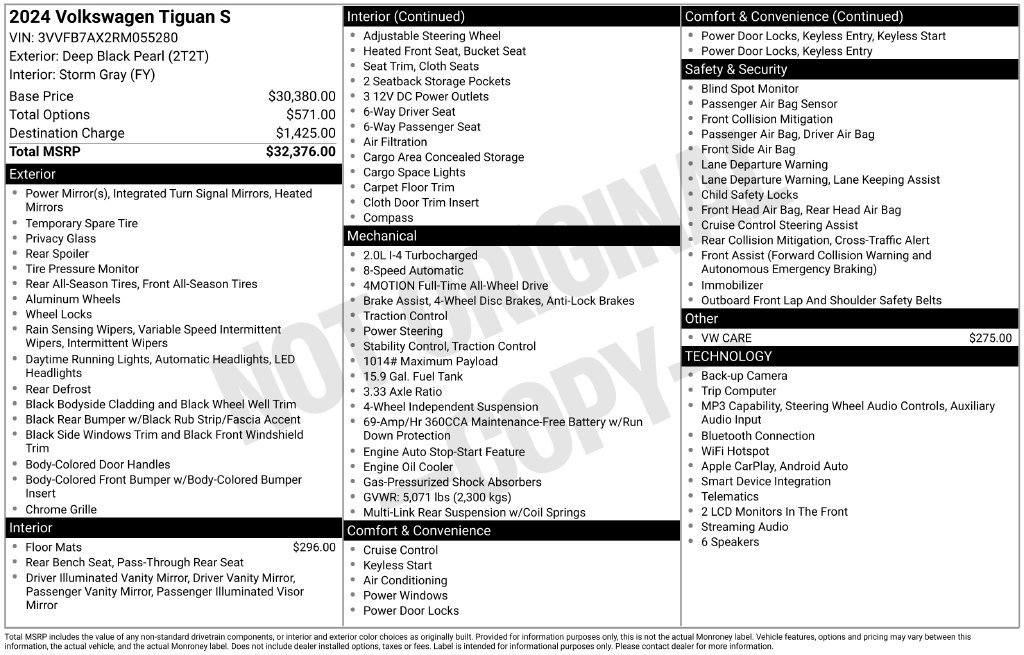 2024 Volkswagen Tiguan S
VIN: 3VVFB7AX2RM055280
Exterior: Deep Black Pearl (2T2T)
Interior: Storm Gray (FY)

Base Price $30,380.00
Total Options $571.00
Destination Charge $1,425.00
Total MSRP $32,376.00

Exterior
• Power Mirror(s), Integrated Turn Signal Mirrors, Heated Mirrors
• Temporary Spare Tire
• Privacy Glass
• Rear Spoiler
• Tire Pressure Monitor
• Rear All-Season Tires, Front All-Season Tires
• Aluminum Wheels
• Wheel Locks
• Rain Sensing Wipers, Variable Speed Intermittent Wipers, Intermittent Wipers
• Daytime Running Lights, Automatic Headlights, LED Headlights
• Rear Defrost
• Black Bodyside Cladding and Black Wheel Well Trim
• Black Rear Bumper w/Black Rub Strip/Fascia Accent
• Black Side Windows Trim and Black Front Windshield Trim
• Body-Colored Door Handles
• Body-Colored Front Bumper w/Body-Colored Bumper Insert
• Chrome Grille

Interior
• Floor Mats $296.00
• Rear Bench Seat, Pass-Through Rear Seat
• Driver Illuminated Vanity Mirror, Driver Vanity Mirror, Passenger Vanity Mirror, Passenger Illuminated Visor Mirror

Interior (Continued)
• Adjustable Steering Wheel
• Heated Front Seat, Bucket Seat
• Seat Trim, Cloth Seats
• 2 Seatback Storage Pockets
• 3 12V DC Power Outlets
• 6-Way Driver Seat
• 6-Way Passenger Seat
• Air Filtration
• Cargo Area Concealed Storage
• Cargo Space Lights
• Carpet Floor Trim
• Cloth Door Trim Insert
• Compass

Mechanical
• 2.0L I-4 Turbocharged
• 8-Speed Automatic
• 4MOTION Full-Time All-Wheel Drive
• Brake Assist, 4-Wheel Disc Brakes, Anti-Lock Brakes
• Traction Control
• Power Steering
• Stability Control, Traction Control
• 1014# Maximum Payload
• 15.9 Gal. Fuel Tank
• 3.33 Axle Ratio
• 4-Wheel Independent Suspension
• 69-Amp/Hr 360CCA Maintenance-Free Battery w/Run Down Protection
• Engine Auto Stop-Start Feature
• Engine Oil Cooler
• Gas-Pressurized Shock Absorbers
• GVWR: 5,071 lbs (2,300 kgs)
• Multi-Link Rear Suspension w/Coil Springs

Comfort & Convenience
• Cruise Control
• Keyless Start
• Air Conditioning
• Power Windows
• Power Door Locks

Comfort & Convenience (Continued)
• Power Door Locks, Keyless Entry, Keyless Start
• Power Door Locks, Keyless Entry

Safety & Security
• Blind Spot Monitor
• Passenger Air Bag Sensor
• Front Collision Mitigation
• Passenger Air Bag, Driver Air Bag
• Front Side Air Bag
• Lane Departure Warning
• Lane Departure Warning, Lane Keeping Assist
• Child Safety Locks
• Front Head Air Bag, Rear Head Air Bag
• Cruise Control Steering Assist
• Rear Collision Mitigation, Cross-Traffic Alert
• Front Assist (Forward Collision Warning and Autonomous Emergency Braking)
• Immobilizer
• Outboard Front Lap And Shoulder Safety Belts

Other
• VW CARE $275.00

TECHNOLOGY
• Back-up Camera
• Trip Computer
• MP3 Capability, Steering Wheel Audio Controls, Auxiliary Audio Input
• Bluetooth Connection
• WiFi Hotspot
• Apple CarPlay, Android Auto
• Smart Device Integration
• Telematics
• 2 LCD Monitors In The Front
• Streaming Audio
• 6 Speakers

Total MSRP includes the value of any non-standard drivetrain components, or interior and exterior color choices as originally built. Provided for information purposes only, this is not the actual Monroney label. Vehicle features, options and pricing may vary between this information, the actual vehicle, and the actual Monroney label. Does not include dealer installed options, taxes or fees. Label is intended for informational purposes only. Please contact dealer for more information.

NOT ORIGINAL COPY